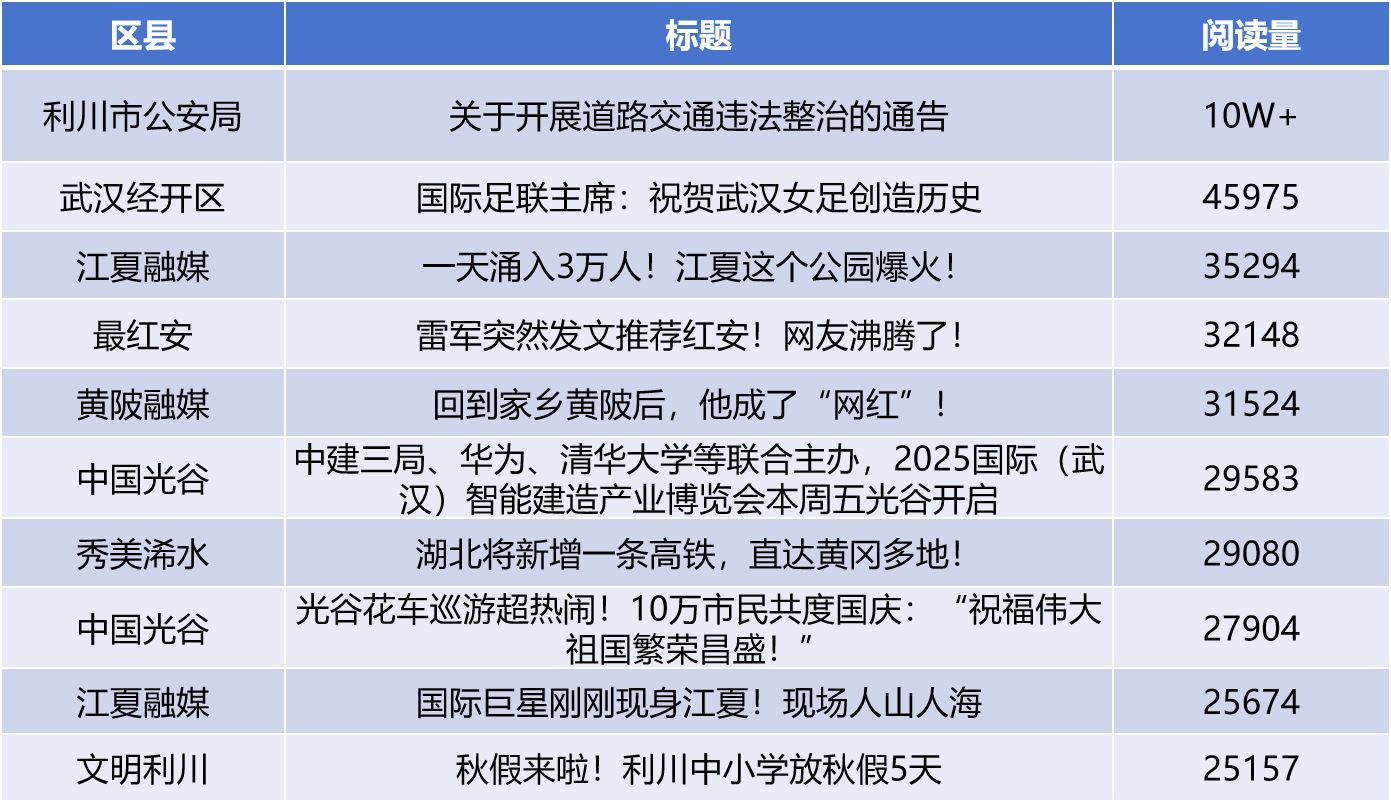 | 区县 | 标题 | 阅读量 |
|---|---|---|
| 利川市公安局 | 关于开展道路交通违法整治的通告 | 10W+ |
| 武汉经开区 | 国际足联主席：祝贺武汉女足创造历史 | 45975 |
| 江夏融媒 | 一天涌入3万人！江夏这个公园爆火！ | 35294 |
| 最红安 | 雷军突然发文推荐红安！网友沸腾了！ | 32148 |
| 黄陂融媒 | 回到家乡黄陂后，他成了“网红”！ | 31524 |
| 中国光谷 | 中建三局、华为、清华大学等联合主办，2025国际（武汉）智能建造产业博览会本周五光谷开启 | 29583 |
| 秀美浠水 | 湖北将新增一条高铁，直达黄冈多地！ | 29080 |
| 中国光谷 | 光谷花车巡游超热闹！10万市民共度国庆：“祝福伟大祖国繁荣昌盛！” | 27904 |
| 江夏融媒 | 国际巨星刚刚现身江夏！现场人山人海 | 25674 |
| 文明利川 | 秋假来啦！利川中小学放秋假5天 | 25157 |